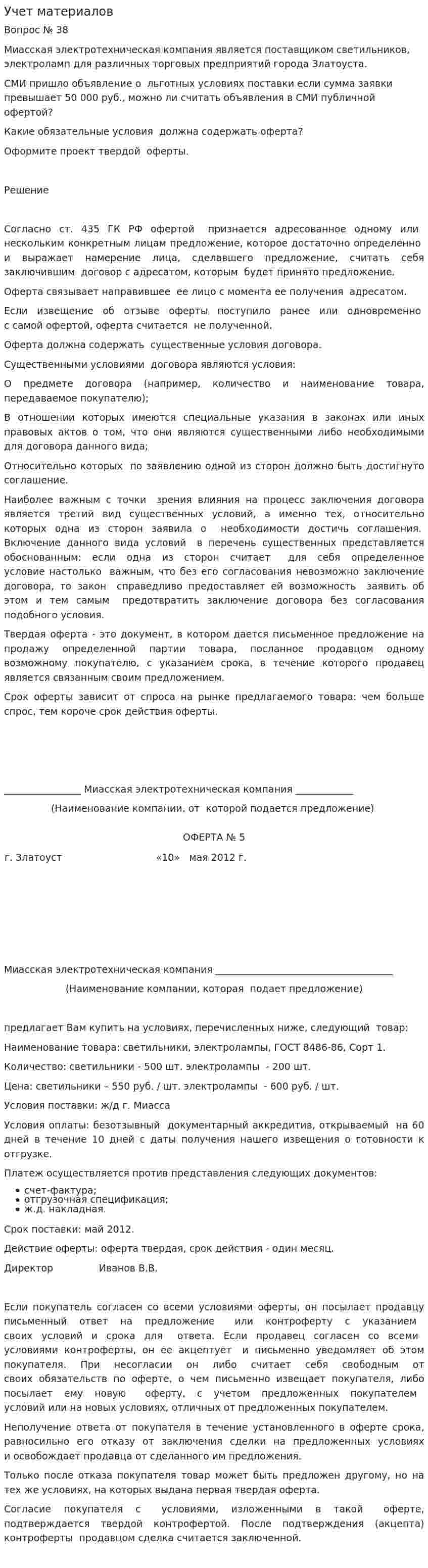 Учет материалов

Вопрос № 38

Миасская электротехническая компания является поставщиком светильников, электроламп для различных торговых предприятий города Златоуста.

СМИ пришло объявление о льготных условиях поставки если сумма заявки превышает 50 000 руб., можно ли считать объявления в СМИ публичной офертой?

Какие обязательные условия должна содержать оферта?

Оформите проект твердой оферты.

Решение

Согласно ст. 435 ГК РФ офертой признается адресованное одному или нескольким конкретным лицам предложение, которое достаточно определенно и выражает намерение лица, сделавшего предложение, считать себя заключившим договор с адресатом, которым будет принято предложение.

Оферта связывает направившее ее лицо с момента ее получения адресатом.

Если извещение об отзыве оферты поступило ранее или одновременно с самой офертой, оферта считается не полученной.

Оферта должна содержать существенные условия договора.

Существенными условиями договора являются условия:

О предмете договора (например, количество и наименование товара, передаваемое покупателю);

В отношении которых имеются специальные указания в законах или иных правовых актов о том, что они являются существенными либо необходимыми для договора данного вида;

Относительно которых по заявлению одной из сторон должно быть достигнуто соглашение.

Наиболее важным с точки зрения влияния на процесс заключения договора является третий вид существенных условий, а именно тех, относительно которых одна из сторон заявила о необходимости достичь соглашения. Включение данного вида условий в перечень существенных представляется обоснованным: если одна из сторон считает для себя определенное условие настолько важным, что без его согласования невозможно заключение договора, то закон справедливо предоставляет ей возможность заявить об этом и тем самым предотвратить заключение договора без согласования подобного условия.

Твердая оферта - это документ, в котором дается письменное предложение на продажу определенной партии товара, посланное продавцом одному возможному покупателю, с указанием срока, в течение которого продавец является связанным своим предложением.

Срок оферты зависит от спроса на рынке предлагаемого товара: чем больше спрос, тем короче срок действия оферты.

____ Миасская электротехническая компания ____

(Наименование компании, от которой подается предложение)

ОФЕРТА № 5

г. Златоуст «10» мая 2012 г.

Миасская электротехническая компания ____

(Наименование компании, которая подает предложение)

предлагает Вам купить на условиях, перечисленных ниже, следующий товар:

Наименование товара: светильники, электролампы, ГОСТ 8486-86, Сорт 1.

Количество: светильники - 500 шт. электролампы - 200 шт.

Цена: светильники – 550 руб. / шт. электролампы - 600 руб. / шт.

Условия поставки: ж/д г. Миасса

Условия оплаты: безотзывный документарный аккредитив, открываемый на 60 дней в течение 10 дней с даты получения нашего извещения о готовности к отгрузке.

Платеж осуществляется против представления следующих документов:

• счет-фактура;
• отгрузочная спецификация;
• ж.д. накладная.

Срок поставки: май 2012.

Действие оферты: оферта твердая, срок действия - один месяц.

Директор Иванов В.В.

Если покупатель согласен со всеми условиями оферты, он посылает продавцу письменный ответ на предложение или контроферту с указанием своих условий и срока для ответа. Если продавец согласен со всеми условиями контроферты, он ее акцептует и письменно уведомляет об этом покупателя. При несогласии он либо считает себя свободным от своих обязательств по оферте, о чем письменно извещает покупателя, либо посылает ему новую оферту, с учетом предложенных покупателем условий или на новых условиях, отличных от предложенных покупателем.

Неполучение ответа от покупателя в течение установленного в оферте срока, равносильно его отказу от заключения сделки на предложенных условиях и освобождает продавца от сделанного им предложения.

Только после отказа покупателя товар может быть предложен другому, но на тех же условиях, на которых выдана первая твердая оферта.

Согласие покупателя с условиями, изложенными в такой оферте, подтверждается твердой контрофертой. После подтверждения (акцепта) контроферты продавцом сделка считается заключенной.